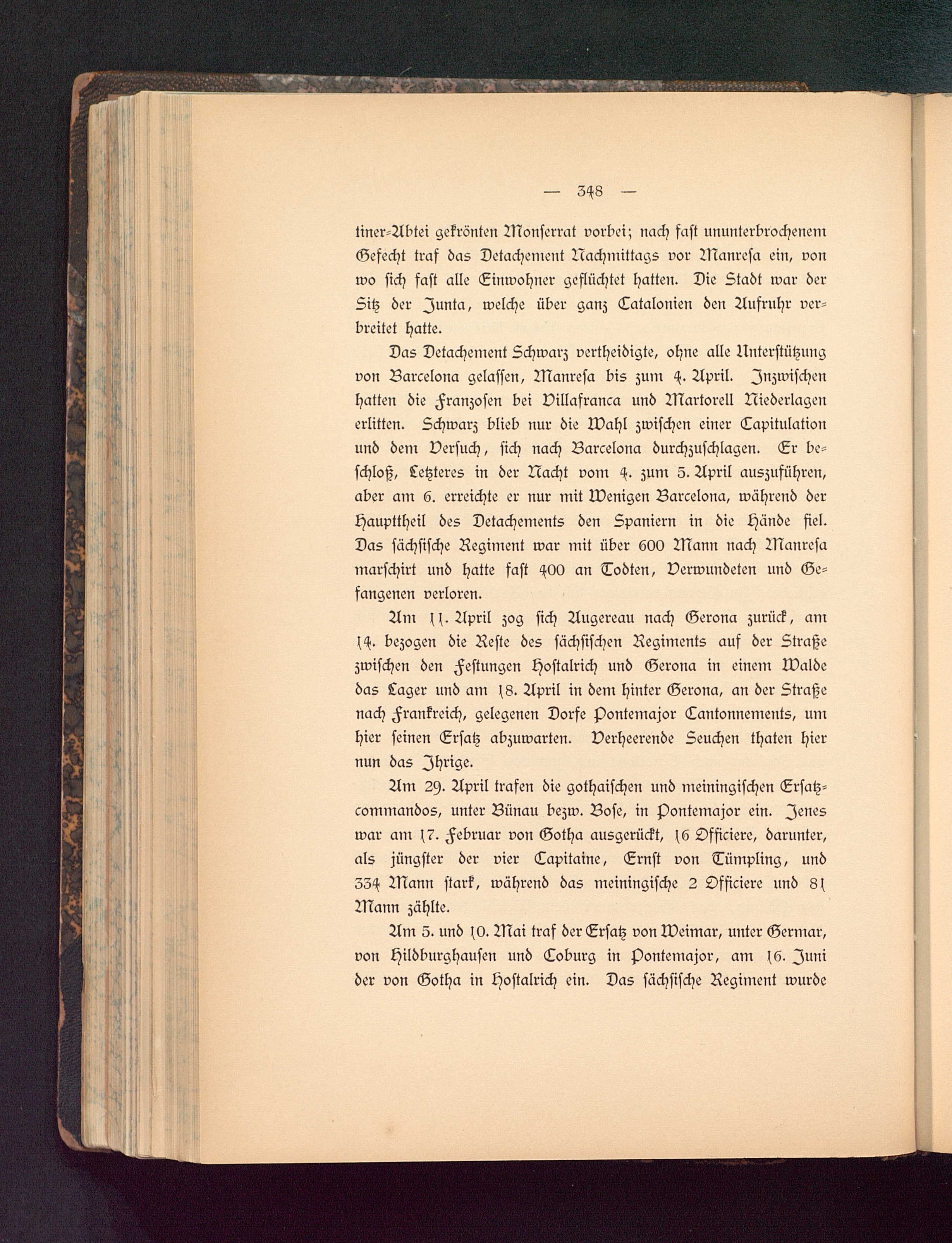 — 348 —

tiner-Abtei gekrönten Monserrat vorbei; nach fast ununterbrochenem Gefecht traf das Detachement Nachmittags vor Manresa ein, von wo sich fast alle Einwohner geflüchtet hatten. Die Stadt war der Sitz der Junta, welche über ganz Catalonien den Aufruhr verbreitet hatte.

Das Detachement Schwarz vertheidigte, ohne alle Unterstützung von Barcelona gelassen, Manresa bis zum 4. April. Inzwischen hatten die Franzosen bei Villafranca und Martorell Niederlagen erlitten. Schwarz blieb nur die Wahl zwischen einer Capitulation und dem Versuch, sich nach Barcelona durchzuschlagen. Er beschloß, Letzteres in der Nacht vom 4. zum 5. April auszuführen, aber am 6. erreichte er nur mit Wenigen Barcelona, während der Haupttheil des Detachements den Spaniern in die Hände fiel. Das sächsische Regiment war mit über 600 Mann nach Manresa marschirt und hatte fast 400 an Todten, Verwundeten und Gefangenen verloren.

Am 11. April zog sich Augereau nach Gerona zurück, am 14. bezogen die Reste des sächsischen Regiments auf der Straße zwischen den Festungen Hostalrich und Gerona in einem Walde das Lager und am 18. April in dem hinter Gerona, an der Straße nach Frankreich, gelegenen Dorfe Pontemajor Cantonnements, um hier seinen Ersatz abzuwarten. Verheerende Seuchen thaten hier nun das Ihrige.

Am 29. April trafen die gothaischen und meiningischen Ersatzcommandos, unter Bünau bezw. Bose, in Pontemajor ein. Jenes war am 17. Februar von Gotha ausgerückt, 16 Officiere, darunter, als jüngster der vier Capitaine, Ernst von Tümpling, und 334 Mann stark, während das meiningische 2 Officiere und 81 Mann zählte.

Am 5. und 10. Mai traf der Ersatz von Weimar, unter Germar, von Hildburghausen und Coburg in Pontemajor, am 16. Juni der von Gotha in Hostalrich ein. Das sächsische Regiment wurde